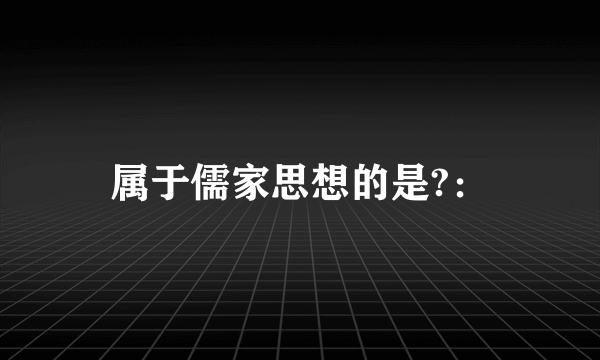 属于儒家思想的是?：